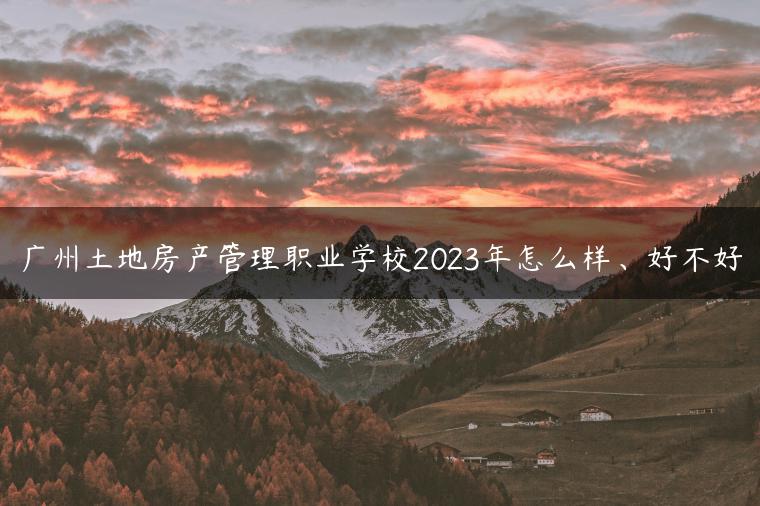 广州土地房产管理职业学校2023年怎么样、好不好